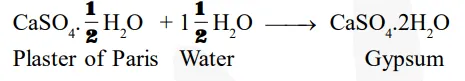 $CaSO_4.\frac{1}{2}H_2O + 1\frac{1}{2}H_2O \longrightarrow CaSO_4.2H_2O$

Plaster of Paris Water Gypsum